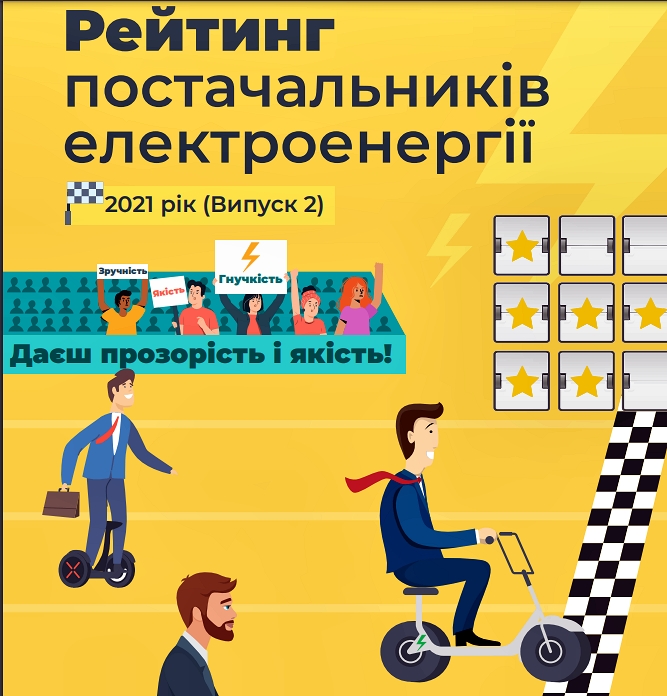 Рейтинг постачальників електроенергії

2021 рік (Випуск 2)

Зручність

Якість

Гнучкість

Даєш прозорість і якість!